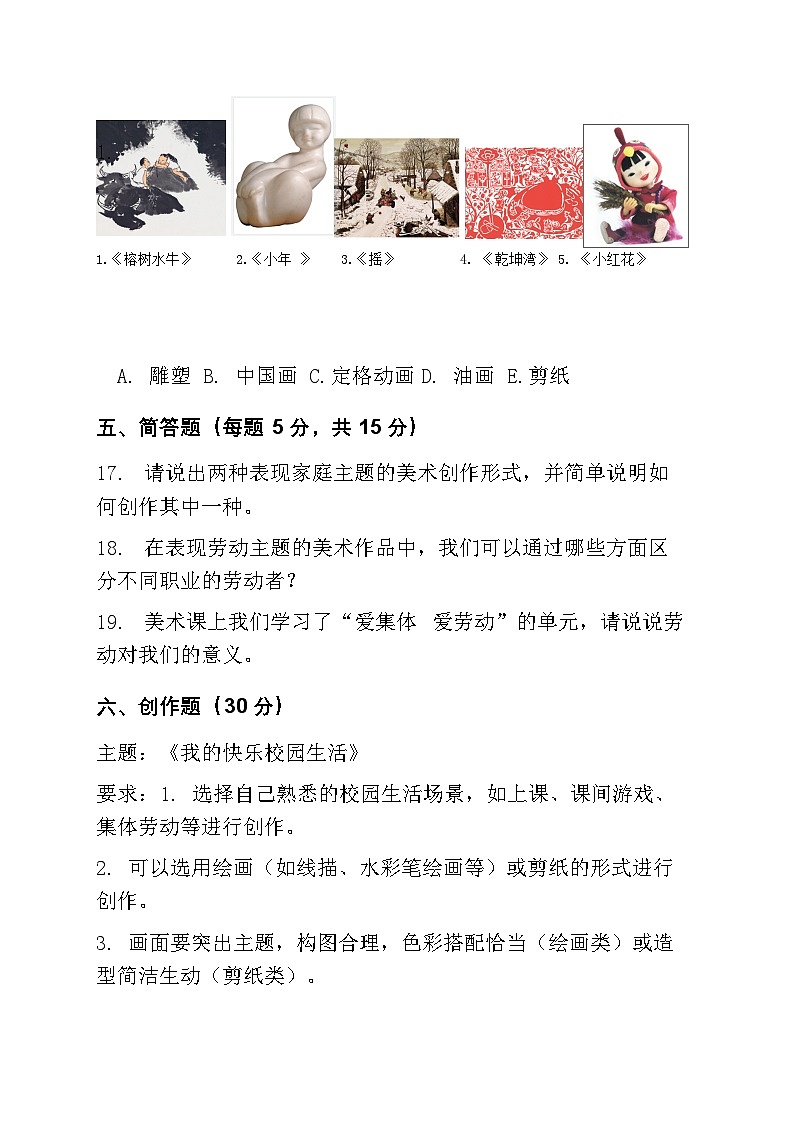 1.《榕树水牛》 2.《小年 》 3.《摇》 4. 《乾坤湾》 5. 《小红花》

A. 雕塑 B. 中国画 C.定格动画 D. 油画 E.剪纸

五、简答题（每题 5 分，共 15 分）

17. 请说出两种表现家庭主题的美术创作形式，并简单说明如何创作其中一种。

18. 在表现劳动主题的美术作品中，我们可以通过哪些方面区分不同职业的劳动者？

19. 美术课上我们学习了“爱集体 爱劳动”的单元，请说说劳动对我们的意义。

六、创作题（30 分）

主题：《我的快乐校园生活》

要求：1. 选择自己熟悉的校园生活场景，如上课、课间游戏、集体劳动等进行创作。

2. 可以选用绘画（如线描、水彩笔绘画等）或剪纸的形式进行创作。

3. 画面要突出主题，构图合理，色彩搭配恰当（绘画类）或造型简洁生动（剪纸类）。